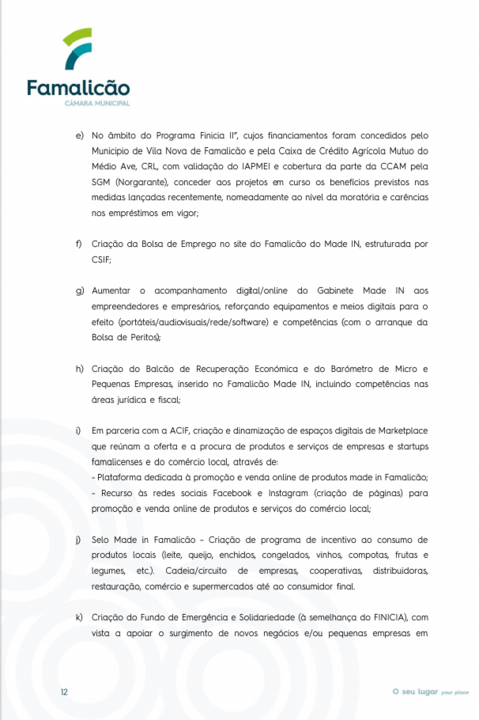 Famalicão
CÂMARA MUNICIPAL

e) No âmbito do Programa Finicia II", cujos financiamentos foram concedidos pelo Município de Vila Nova de Famalicão e pela Caixa de Crédito Agrícola Mutuo do Médio Ave, CRL, com validação do IAPMEI e cobertura da parte da CCAM pela SGM (Norgarante), conceder aos projetos em curso os benefícios previstos nas medidas lançadas recentemente, nomeadamente ao nível da moratória e carências nos empréstimos em vigor;

f) Criação da Bolsa de Emprego no site do Famalicão do Made IN, estruturada por CSIF;

g) Aumentar o acompanhamento digital/online do Gabinete Made IN aos empreendedores e empresários, reforçando equipamentos e meios digitais para o efeito (portáteis/audiovisuais/rede/software) e competências (com o arranque da Bolsa de Peritos);

h) Criação do Balcão de Recuperação Económica e do Barómetro de Micro e Pequenas Empresas, inserido no Famalicão Made IN, incluindo competências nas áreas jurídica e fiscal;

i) Em parceria com a ACIF, criação e dinamização de espaços digitais de Marketplace que reúnam a oferta e a procura de produtos e serviços de empresas e startups famalicenses e do comércio local, através de:
- Plataforma dedicada à promoção e venda online de produtos made in Famalicão;
- Recurso às redes sociais Facebook e Instagram (criação de páginas) para promoção e venda online de produtos e serviços do comércio local;

j) Selo Made in Famalicão - Criação de programa de incentivo ao consumo de produtos locais (leite, queijo, enchidos, congelados, vinhos, compotas, frutas e legumes, etc.). Cadeia/circuito de empresas, cooperativas, distribuidoras, restauração, comércio e supermercados até ao consumidor final.

k) Criação do Fundo de Emergência e Solidariedade (à semelhança do FINICIA), com vista a apoiar o surgimento de novos negócios e/ou pequenas empresas em

12

O seu lugar your place